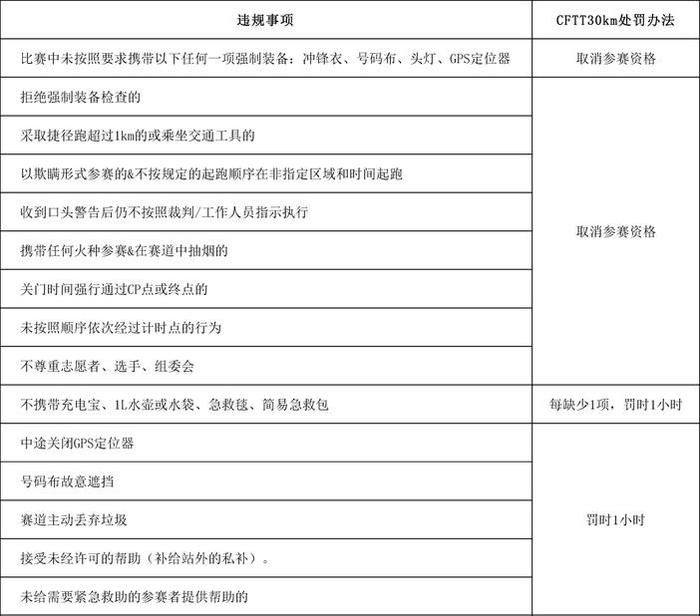 | 违规事项 | CFTT30km处罚办法 |
|---|---|
| 比赛中未按照要求携带以下任何一项强制装备：冲锋衣、号码布、头灯、GPS定位器 | 取消参赛资格 |
| 拒绝强制装备检查的 | 取消参赛资格 |
| 采取捷径跑超过1km的或乘坐交通工具的 | |
| 以欺瞒形式参赛的&不按规定的起跑顺序在非指定区域和时间起跑 | |
| 收到口头警告后仍不按照裁判/工作人员指示执行 | |
| 携带任何火种参赛&在赛道中抽烟的 | |
| 关门时间强行通过CP点或终点的 | |
| 未按照顺序依次经过计时点的行为 | |
| 不尊重志愿者、选手、组委会 | |
| 不携带充电宝、1L水壶或水袋、急救毯、简易急救包 | 每缺少1项，罚时1小时 |
| 中途关闭GPS定位器 | 罚时1小时 |
| 号码布故意遮挡 | |
| 赛道主动丢弃垃圾 | |
| 接受未经许可的帮助（补给站外的私补）。 | |
| 未给需要紧急救助的参赛者提供帮助的 | |